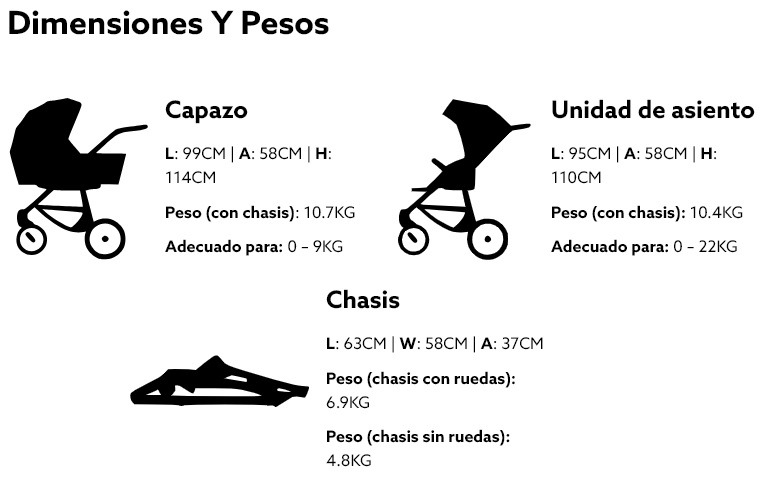 Dimensiones Y Pesos

Capazo

L: 99CM | A: 58CM | H: 114CM

Peso (con chasis): 10.7KG

Adecuado para: 0 – 9KG

Unidad de asiento

L: 95CM | A: 58CM | H: 110CM

Peso (con chasis): 10.4KG

Adecuado para: 0 – 22KG

Chasis

L: 63CM | W: 58CM | A: 37CM

Peso (chasis con ruedas): 6.9KG

Peso (chasis sin ruedas): 4.8KG